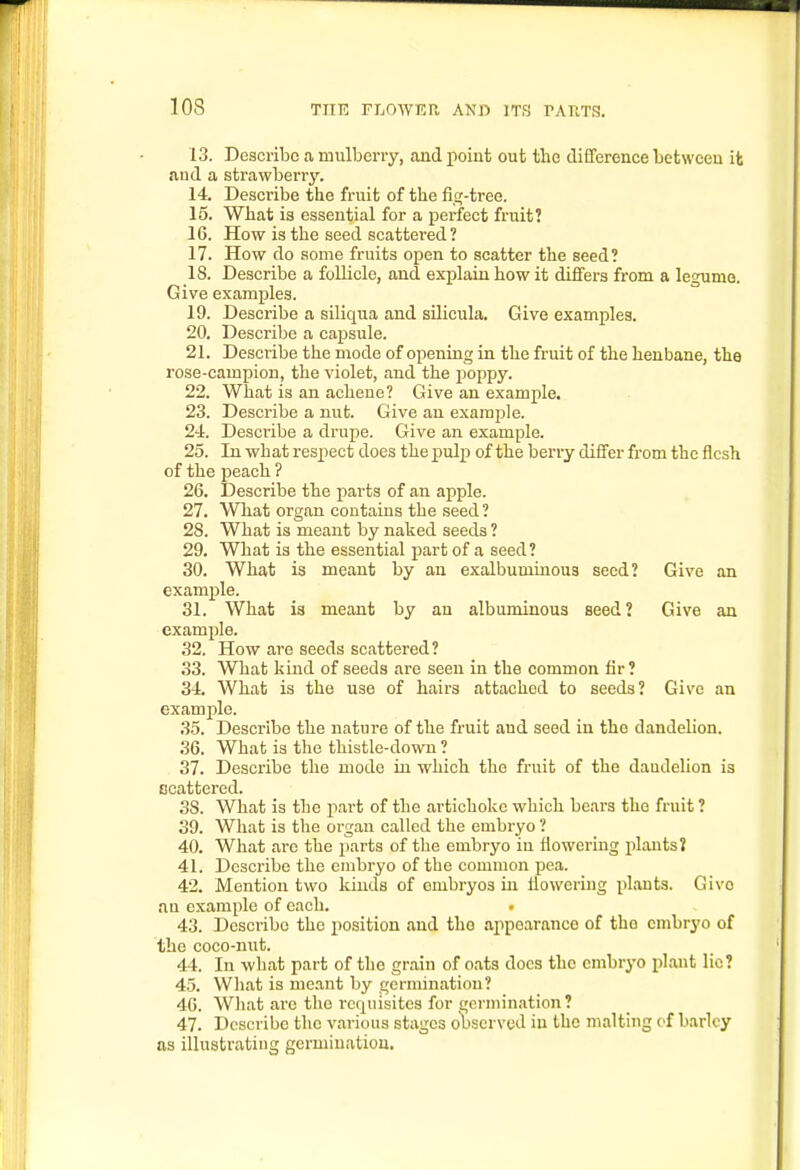 108 THE FLOWER AND ITS PARTS.

13. Describe a mulberry, and point out the difference between it and a strawberry.

14. Describe the fruit of the fig-tree.

15. What is essential for a perfect fruit?

16. How is the seed scattered?

17. How do some fruits open to scatter the seed?

18. Describe a follicle, and explain how it differs from a legume. Give examples.

19. Describe a siliqua and silicula. Give examples.

20. Describe a capsule.

21. Describe the mode of opening in the fruit of the henbane, the rose-campion, the violet, and the poppy.

22. What is an achene? Give an example.

23. Describe a nut. Give an example.

24. Describe a drupe. Give an example.

25. In what respect does the pulp of the berry differ from the flesh of the peach?

26. Describe the parts of an apple.

27. What organ contains the seed?

28. What is meant by naked seeds?

29. What is the essential part of a seed?

30. What is meant by an exalbuminous seed? Give an example.

31. What is meant by an albuminous seed? Give an example.

32. How are seeds scattered?

33. What kind of seeds are seen in the common fir?

34. What is the use of hairs attached to seeds? Give an example.

35. Describe the nature of the fruit and seed in the dandelion.

36. What is the thistle-down?

37. Describe the mode in which the fruit of the dandelion is scattered.

38. What is the part of the artichoke which bears the fruit?

39. What is the organ called the embryo?

40. What are the parts of the embryo in flowering plants?

41. Describe the embryo of the common pea.

42. Mention two kinds of embryos in flowering plants. Give an example of each.

43. Describe the position and the appearance of the embryo of the coco-nut.

44. In what part of the grain of oats does the embryo plant lie?

45. What is meant by germination?

46. What are the requisites for germination?

47. Describe the various stages observed in the malting of barley as illustrating germination.